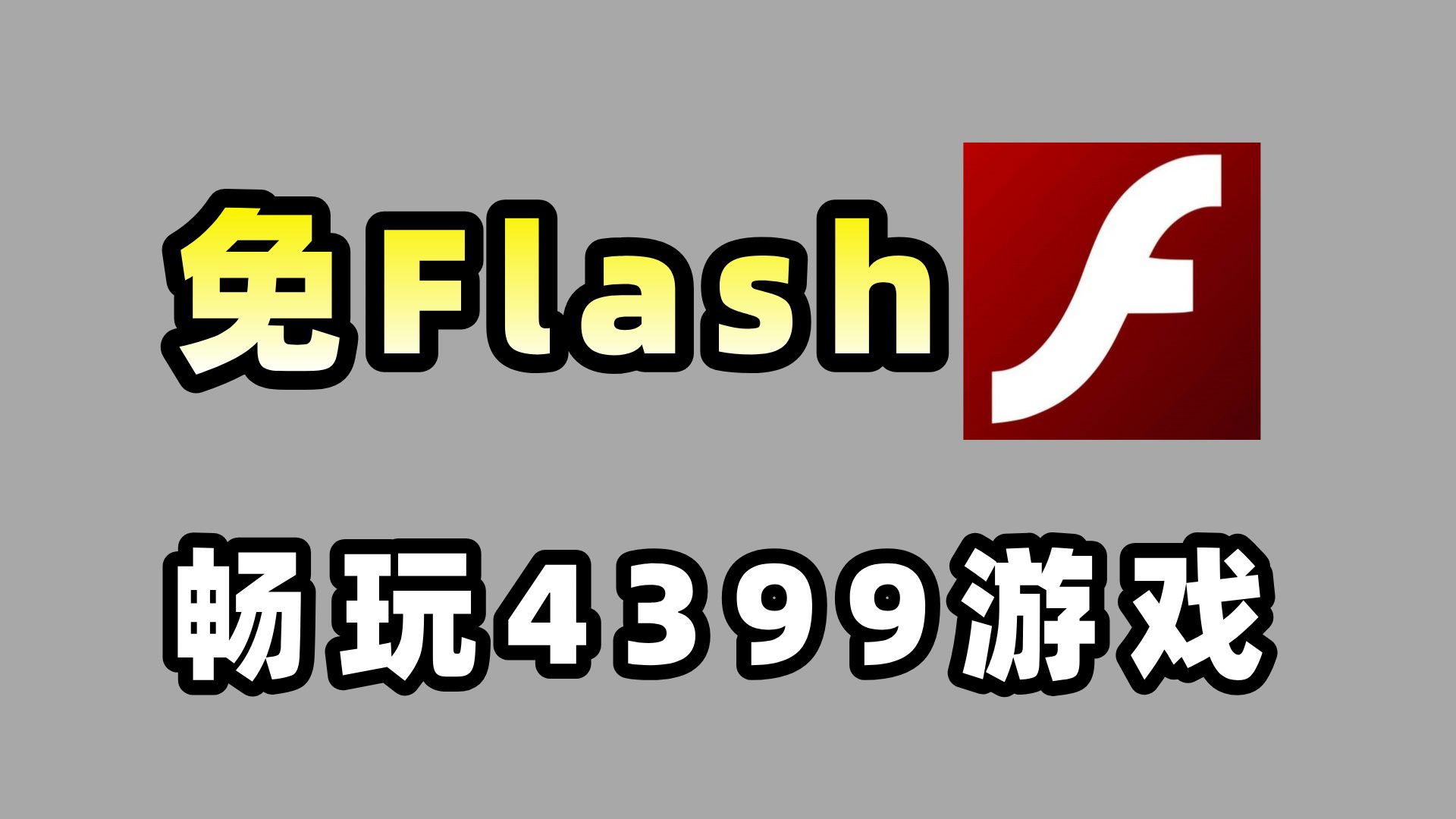 免Flash

畅玩4399游戏